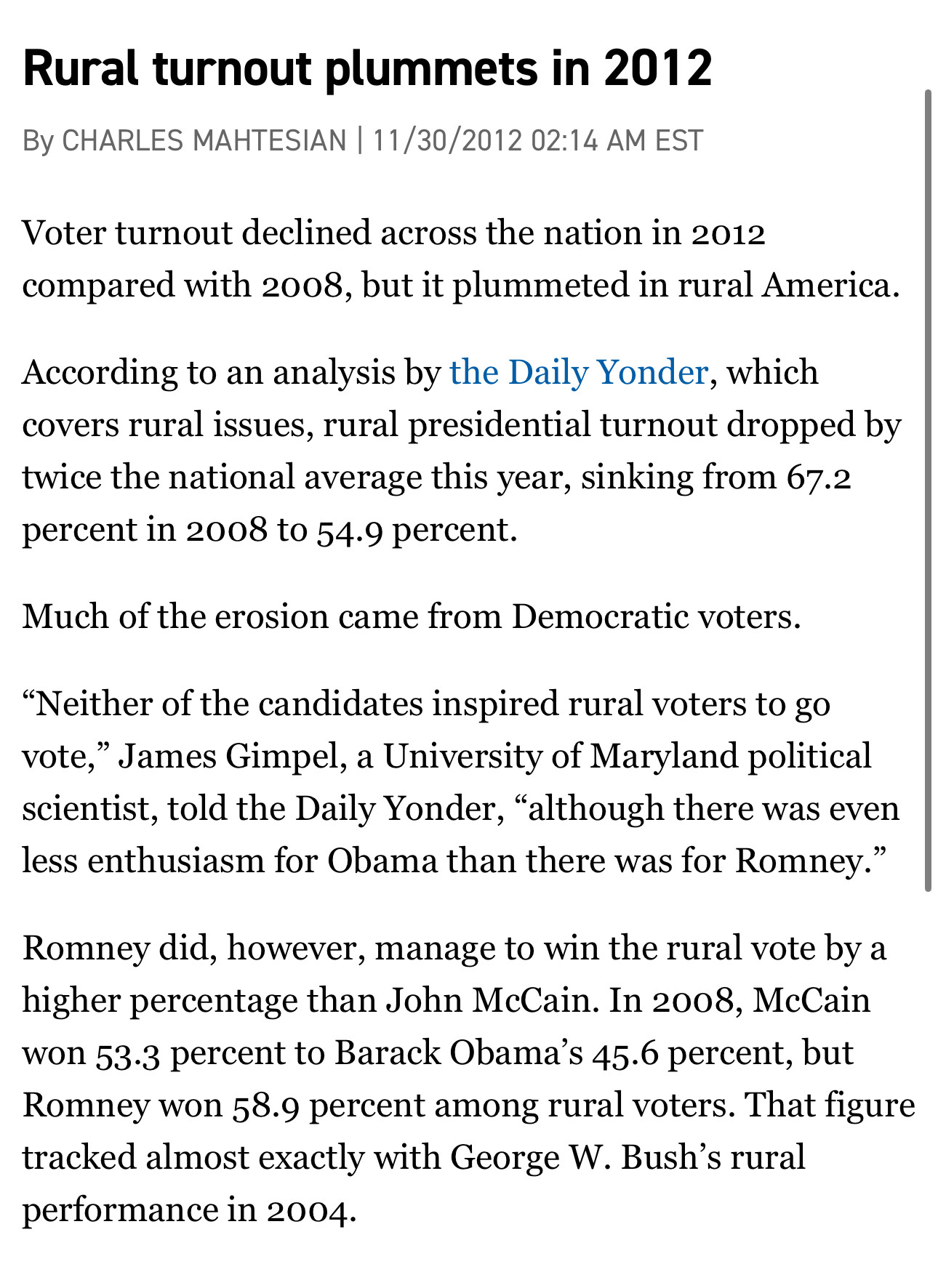 Rural turnout plummets in 2012

By CHARLES MAHTESIAN | 11/30/2012 02:14 AM EST

Voter turnout declined across the nation in 2012 compared with 2008, but it plummeted in rural America.

According to an analysis by the Daily Yonder, which covers rural issues, rural presidential turnout dropped by twice the national average this year, sinking from 67.2 percent in 2008 to 54.9 percent.

Much of the erosion came from Democratic voters.

“Neither of the candidates inspired rural voters to go vote,” James Gimpel, a University of Maryland political scientist, told the Daily Yonder, “although there was even less enthusiasm for Obama than there was for Romney.”

Romney did, however, manage to win the rural vote by a higher percentage than John McCain. In 2008, McCain won 53.3 percent to Barack Obama’s 45.6 percent, but Romney won 58.9 percent among rural voters. That figure tracked almost exactly with George W. Bush’s rural performance in 2004.